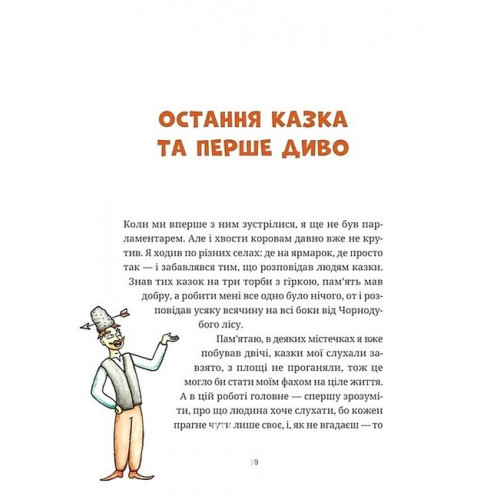 ОСТАННЯ КАЗКА ТА ПЕРШЕ ДИВО

Коли ми вперше з ним зустрілися, я ще не був парламентарем. Але і хвости коровам давно вже не крутив. Я ходив по різних селах: де на ярмарок, де просто так — і забавлявся тим, що розповідав людям казки. Знав тих казок на три торби з гіркою, пам'ять мав добру, а робити мені все одно було нічого, от і розповідав усяку всячину на всі боки від Чорнодубого лісу.

Пам'ятаю, в деяких містечках я вже побував двічі, казки мої слухали завзято, з площі не проганяли, тож це могло би стати моїм фахом на ціле життя. А в цій роботі головне — спершу зрозуміти, про що людина хоче слухати, бо кожен прагне чути лише своє, і, як не вгадаєш — то

10